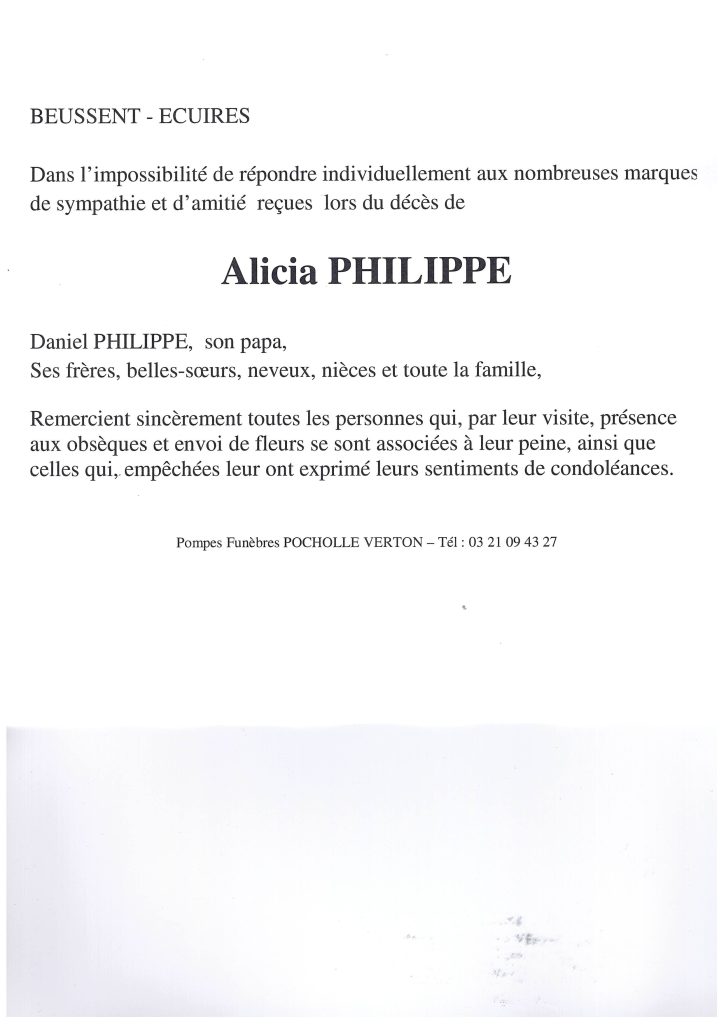 BEUSSENT - ECUIRES

Dans l'impossibilité de répondre individuellement aux nombreuses marques de sympathie et d'amitié reçues lors du décès de

Alicia PHILIPPE

Daniel PHILIPPE, son papa,
Ses frères, belles-sœurs, neveux, nièces et toute la famille,

Remercient sincèrement toutes les personnes qui, par leur visite, présence aux obsèques et envoi de fleurs se sont associées à leur peine, ainsi que celles qui, empêchées leur ont exprimé leurs sentiments de condoléances.

Pompes Funèbres POCHOLLE VERTON – Tél : 03 21 09 43 27